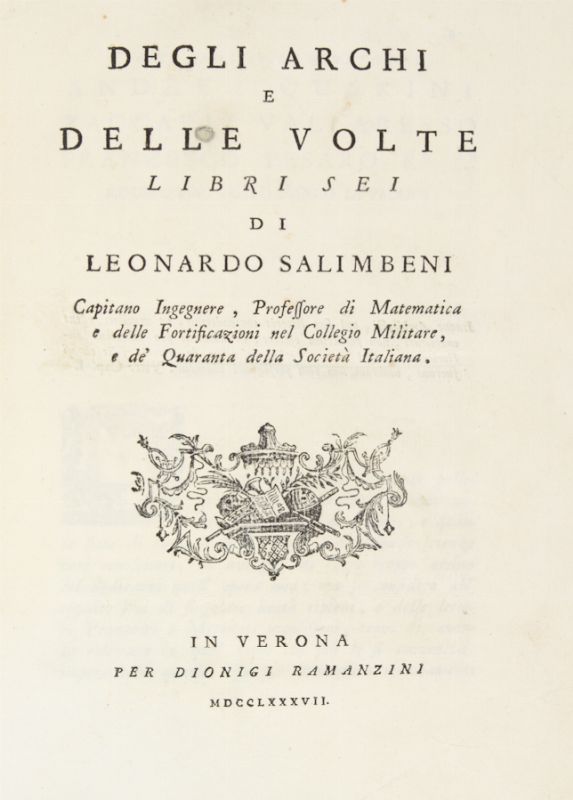 DEGLI ARCHI
E
DELLE VOLTE
LIBRI SEI
DI
LEONARDO SALIMBENI

Capitano Ingegnere, Professore di Matematica e delle Fortificazioni nel Collegio Militare, e de' Quaranta della Società Italiana.

IN VERONA
PER DIONIGI RAMANZINI
MDCCLXXXVII.